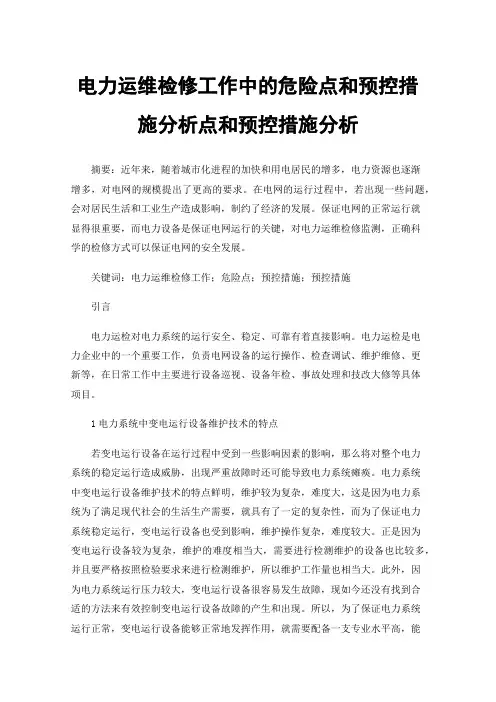 电力运维检修工作中的危险点和预控措施分析点和预控措施分析

摘要：近年来，随着城市化进程的加快和用电居民的增多，电力资源也逐渐增多，对电网的规模提出了更高的要求。在电网的运行过程中，若出现一些问题，会对居民生活和工业生产造成影响，制约了经济的发展。保证电网的正常运行就显得很重要，而电力设备是保证电网运行的关键，对电力运维检修监测，正确科学的检修方式可以保证电网的安全发展。

关键词：电力运维检修工作；危险点；预控措施；预控措施

引言

电力运检对电力系统的运行安全、稳定、可靠有着直接影响。电力运检是电力企业中的一个重要工作，负责电网设备的运行操作、检查调试、维护维修、更新等，在日常工作中主要进行设备巡视、设备年检、事故处理和技改大修等具体项目。

1 电力系统中变电运行设备维护技术的特点

若变电运行设备在运行过程中受到一些影响因素的影响，那么将对整个电力系统的稳定运行造成威胁，出现严重故障时还可能导致电力系统瘫痪。电力系统中变电运行设备维护技术的特点鲜明，维护较为复杂，难度大，这是因为电力系统为了满足现代社会的生活生产需要，就具有了一定的复杂性，而为了保证电力系统稳定运行，变电运行设备也受到影响，维护操作复杂，难度较大。正是因为变电运行设备较为复杂，维护的难度相当大，需要进行检测维护的设备也比较多，并且要严格按照检验要求来进行检测维护，所以维护工作量也相当大。此外，因为电力系统运行压力较大，变电运行设备很容易发生故障，现如今还没有找到合适的方法来有效控制变电运行设备故障的产生和出现。所以，为了保证电力系统运行正常，变电运行设备能够正常地发挥作用，就需要配备一支专业水平高，能